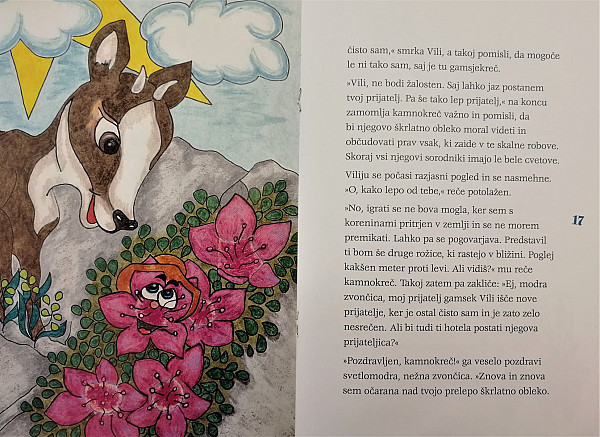 čisto sam,« smrka Vili, a takoj pomisli, da mogoče le ni tako sam, saj je tu gamsjekreč.

»Vili, ne bodi žalosten. Saj lahko jaz postanem tvoj prijatelj. Pa še tako lep prijatelj,« na koncu zamomlja kamnokreč važno in pomisli, da bi njegovo škrlatno obleko moral videti in občudovati prav vsak, ki zaide v te skalne robove. Skoraj vsi njegovi sorodniki imajo le bele cvetove.

Viliju se počasi razjasni pogled in se nasmehne. »O, kako lepo od tebe,« reče potolažen.

»No, igrati se ne bova mogla, ker sem s koreninami pritrjen v zemlji in se ne morem premikati. Lahko pa se pogovarjava. Predstavil ti bom še druge rožice, ki rastejo v bližini. Poglej kakšen meter proti levi. Ali vidiš?« mu reče kamnokreč. Takoj zatem pa zakliče: »Ej, modra zvončica, moj prijatelj gamsek Vili išče nove prijatelje, ker je ostal čisto sam in je zato zelo nesrečen. Ali bi tudi ti hotela postati njegova prijateljica?«

»Pozdravljen, kamnokreč!« ga veselo pozdravi svetlomodra, nežna zvončica. »Znova in znova sem očarana nad tvojo prelepo škrlatno obleko.

17